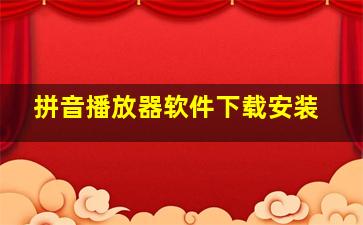 拼音播放器软件下载安装